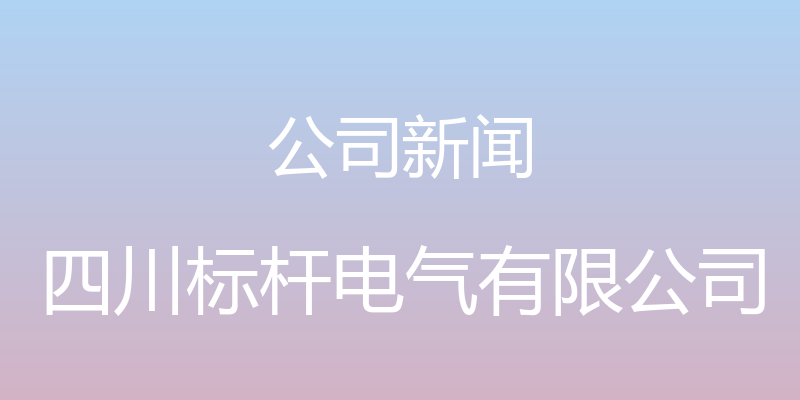 公司新闻

四川标杆电气有限公司